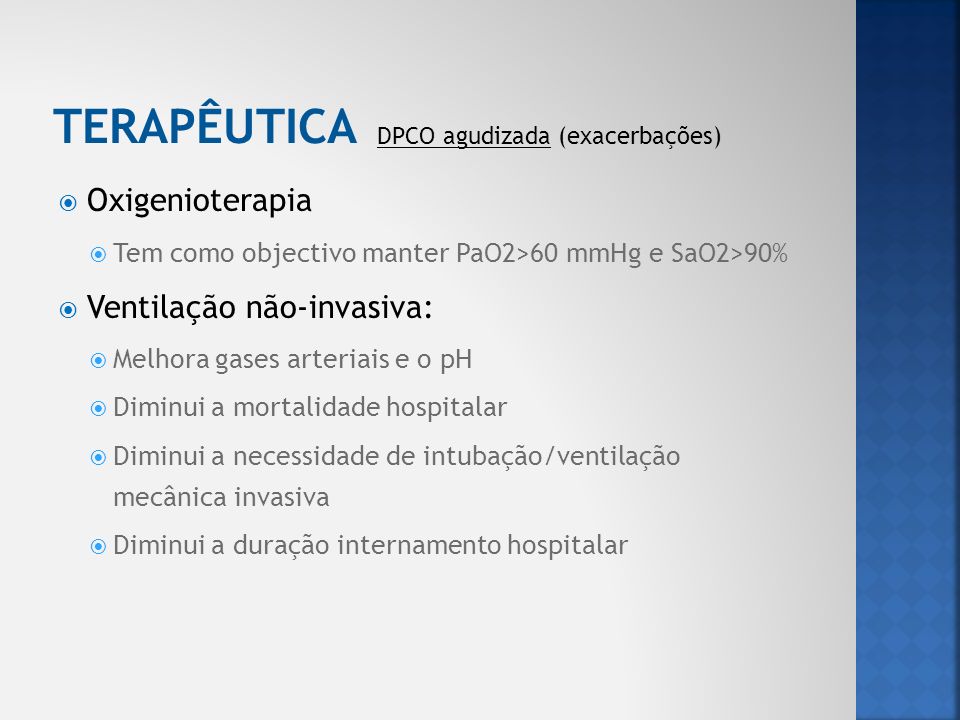 TERAPÊUTICA DPCO agudizada (exacerbações)

Oxigenioterapia

Tem como objectivo manter PaO2>60 mmHg e SaO2>90%

Ventilação não-invasiva:

Melhora gases arteriais e o pH

Diminui a mortalidade hospitalar

Diminui a necessidade de intubação/ventilação mecânica invasiva

Diminui a duração internamento hospitalar